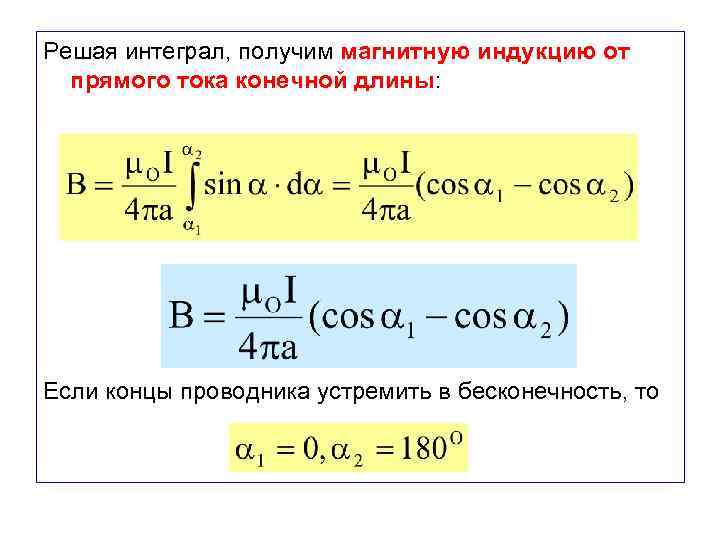 Решая интеграл, получим магнитную индукцию от прямого тока конечной длины:

$B = \frac{\mu_O I}{4\pi a} \int_{\alpha_1}^{\alpha_2} \sin\alpha \cdot d\alpha = \frac{\mu_O I}{4\pi a}(\cos\alpha_1 - \cos\alpha_2)$

$B = \frac{\mu_O I}{4\pi a}(\cos\alpha_1 - \cos\alpha_2)$

Если концы проводника устремить в бесконечность, то

$\alpha_1 = 0, \alpha_2 = 180^O$